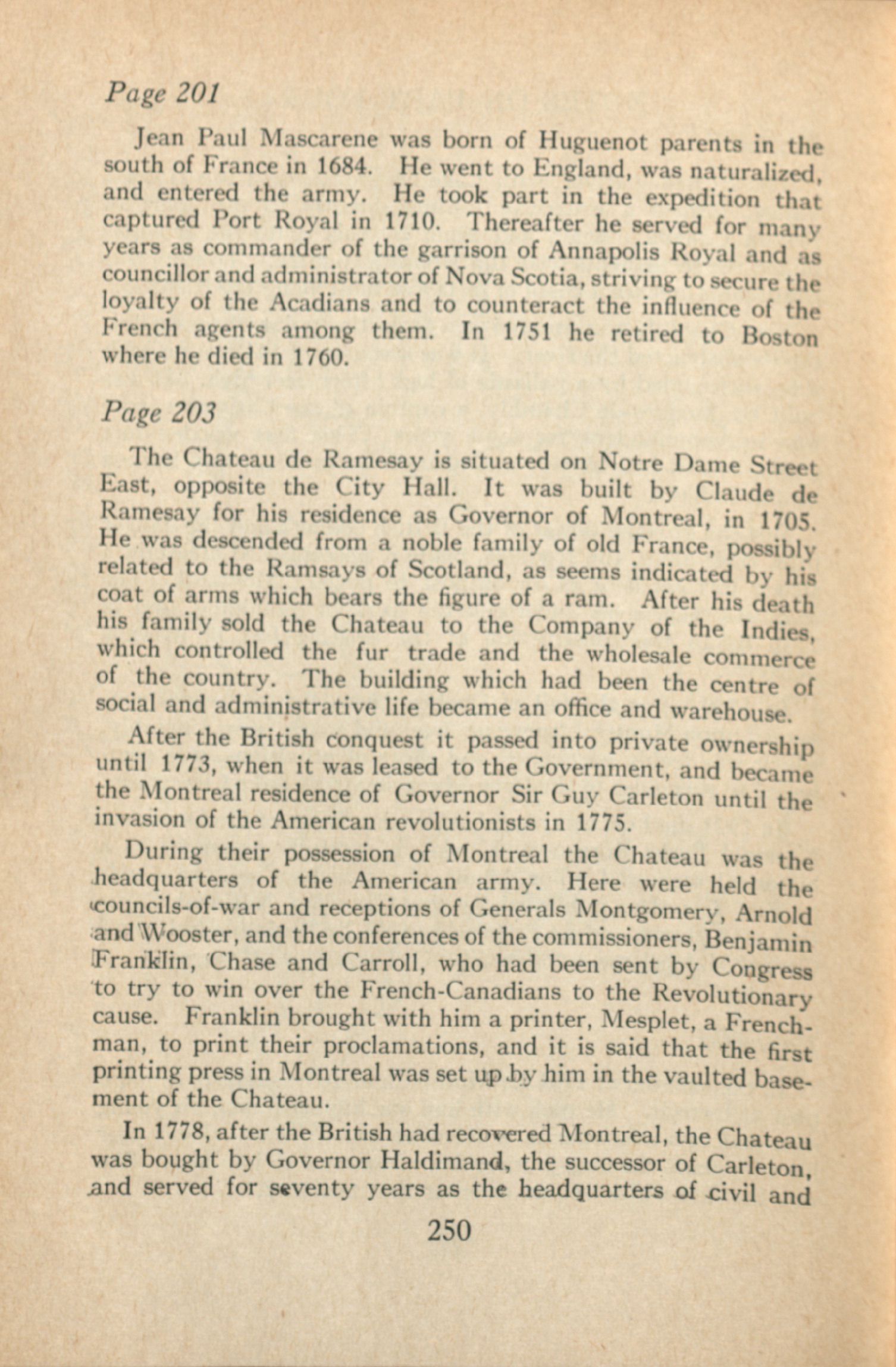 Page 201

Jean Paul Mascarene was born of Huguenot parents in the south of France in 1684. He went to England, was naturalized, and entered the army. He took part in the expedition that captured Port Royal in 1710. Thereafter he served for many years as commander of the garrison of Annapolis Royal and as councillor and administrator of Nova Scotia, striving to secure the loyalty of the Acadians and to counteract the influence of the French agents among them. In 1751 he retired to Boston where he died in 1760.

Page 203

The Chateau de Ramesay is situated on Notre Dame Street East, opposite the City Hall. It was built by Claude de Ramesay for his residence as Governor of Montreal, in 1705. He was descended from a noble family of old France, possibly related to the Ramsays of Scotland, as seems indicated by his coat of arms which bears the figure of a ram. After his death his family sold the Chateau to the Company of the Indies, which controlled the fur trade and the wholesale commerce of the country. The building which had been the centre of social and administrative life became an office and warehouse.

After the British conquest it passed into private ownership until 1773, when it was leased to the Government, and became the Montreal residence of Governor Sir Guy Carleton until the invasion of the American revolutionists in 1775.

During their possession of Montreal the Chateau was the headquarters of the American army. Here were held the councils-of-war and receptions of Generals Montgomery, Arnold and Wooster, and the conferences of the commissioners, Benjamin Franklin, Chase and Carroll, who had been sent by Congress to try to win over the French-Canadians to the Revolutionary cause. Franklin brought with him a printer, Mesplet, a Frenchman, to print their proclamations, and it is said that the first printing press in Montreal was set up by him in the vaulted basement of the Chateau.

In 1778, after the British had recovered Montreal, the Chateau was bought by Governor Haldimand, the successor of Carleton, and served for seventy years as the headquarters of civil and

250